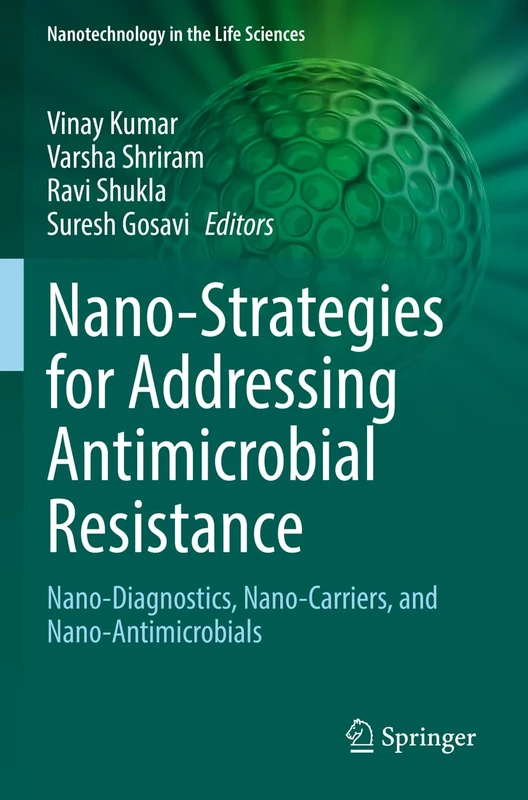 Nanotechnology in the Life Sciences

Vinay Kumar
Varsha Shriram
Ravi Shukla
Suresh Gosavi Editors

Nano-Strategies for Addressing Antimicrobial Resistance

Nano-Diagnostics, Nano-Carriers, and Nano-Antimicrobials

Springer